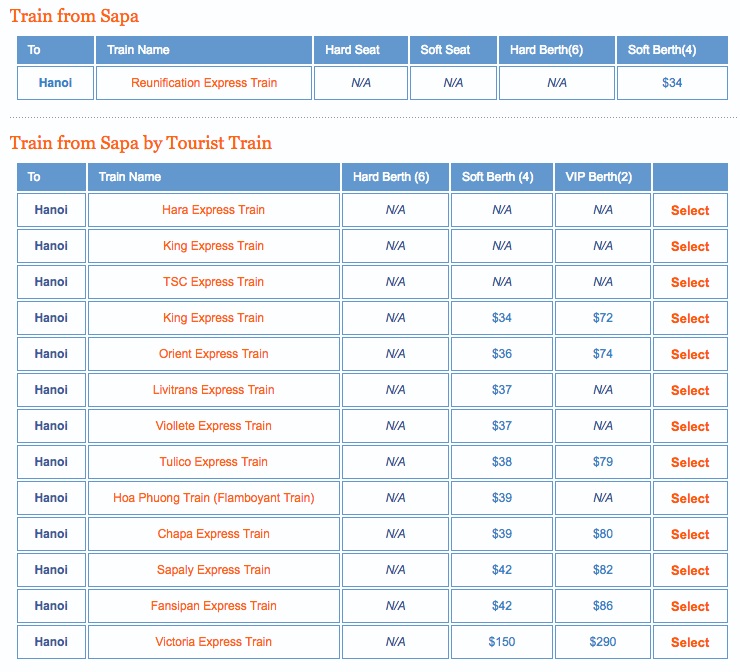 Train from Sapa

| To | Train Name | Hard Seat | Soft Seat | Hard Berth(6) | Soft Berth(4) |
|---|---|---|---|---|---|
| Hanoi | Reunification Express Train | N/A | N/A | N/A | \$34 |

Train from Sapa by Tourist Train

| To | Train Name | Hard Berth (6) | Soft Berth (4) | VIP Berth(2) | |
|---|---|---|---|---|---|
| Hanoi | Hara Express Train | N/A | N/A | N/A | Select |
| Hanoi | King Express Train | N/A | N/A | N/A | Select |
| Hanoi | TSC Express Train | N/A | N/A | N/A | Select |
| Hanoi | King Express Train | N/A | \$34 | \$72 | Select |
| Hanoi | Orient Express Train | N/A | \$36 | \$74 | Select |
| Hanoi | Livitrans Express Train | N/A | \$37 | N/A | Select |
| Hanoi | Viollete Express Train | N/A | \$37 | N/A | Select |
| Hanoi | Tulico Express Train | N/A | \$38 | \$79 | Select |
| Hanoi | Hoa Phuong Train (Flamboyant Train) | N/A | \$39 | N/A | Select |
| Hanoi | Chapa Express Train | N/A | \$39 | \$80 | Select |
| Hanoi | Sapaly Express Train | N/A | \$42 | \$82 | Select |
| Hanoi | Fansipan Express Train | N/A | \$42 | \$86 | Select |
| Hanoi | Victoria Express Train | N/A | \$150 | \$290 | Select |